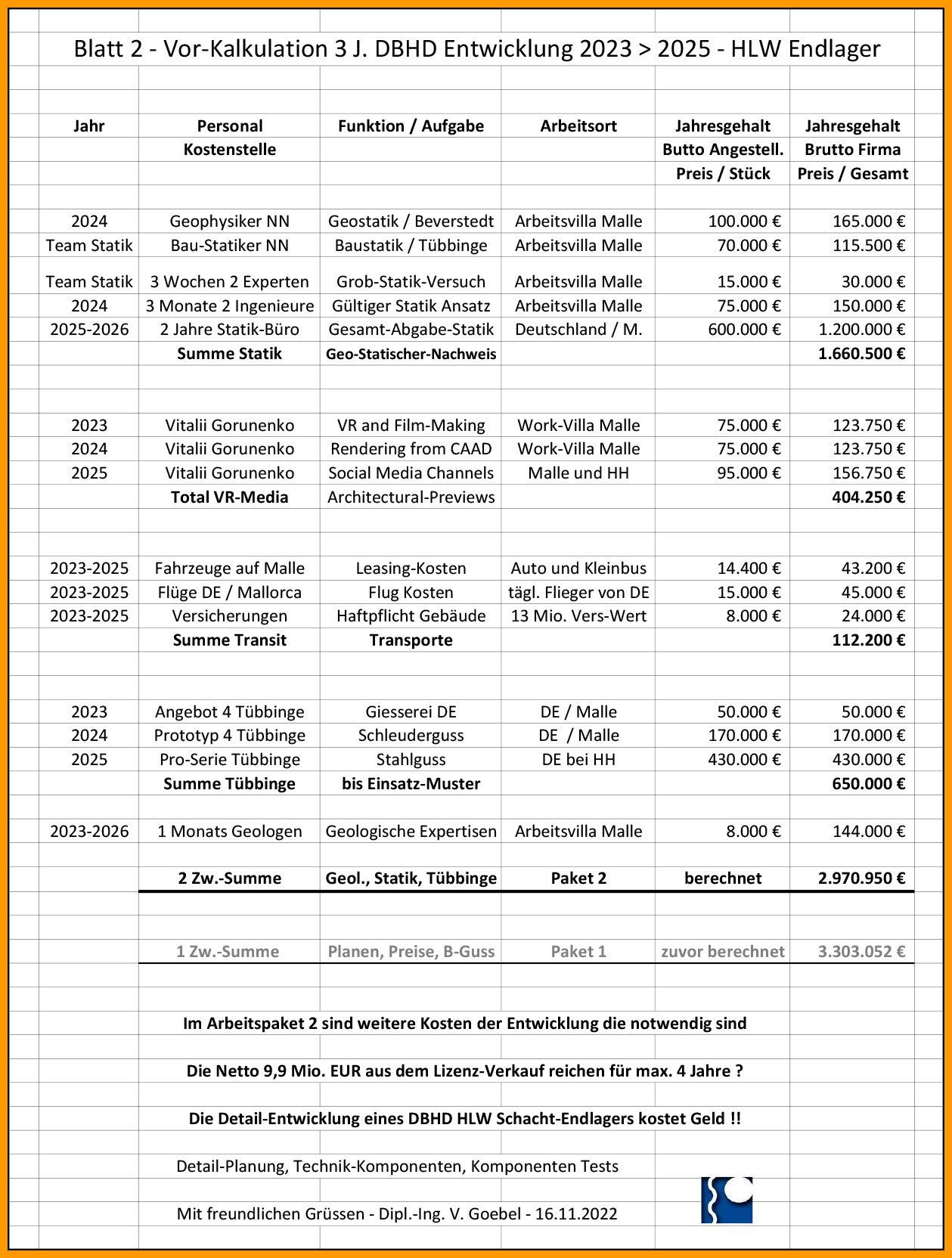 Blatt 2 - Vor-Kalkulation 3 J. DBHD Entwicklung 2023 > 2025 - HLW Endlager

| Jahr | Personal Kostenstelle | Funktion / Aufgabe | Arbeitsort | Jahresgehalt Butto Angestell. Preis / Stück | Jahresgehalt Brutto Firma Preis / Gesamt |
|---|---|---|---|---|---|
| 2024 | Geophysiker NN | Geostatik / Beverstedt | Arbeitsvilla Malle | 100.000 € | 165.000 € |
| Team Statik | Bau-Statiker NN | Baustatik / Tübbinge | Arbeitsvilla Malle | 70.000 € | 115.500 € |
| Team Statik | 3 Wochen 2 Experten | Grob-Statik-Versuch | Arbeitsvilla Malle | 15.000 € | 30.000 € |
| 2024 | 3 Monate 2 Ingenieure | Gültiger Statik Ansatz | Arbeitsvilla Malle | 75.000 € | 150.000 € |
| 2025-2026 | 2 Jahre Statik-Büro | Gesamt-Abgabe-Statik | Deutschland / M. | 600.000 € | 1.200.000 € |
| | Summe Statik | Geo-Statischer-Nachweis | | | 1.660.500 € |
| 2023 | Vitalii Gorunenko | VR and Film-Making | Work-Villa Malle | 75.000 € | 123.750 € |
| 2024 | Vitalii Gorunenko | Rendering from CAAD | Work-Villa Malle | 75.000 € | 123.750 € |
| 2025 | Vitalii Gorunenko | Social Media Channels | Malle und HH | 95.000 € | 156.750 € |
| | Total VR-Media | Architectural-Previews | | | 404.250 € |
| 2023-2025 | Fahrzeuge auf Malle | Leasing-Kosten | Auto und Kleinbus | 14.400 € | 43.200 € |
| 2023-2025 | Flüge DE / Mallorca | Flug Kosten | tägl. Flieger von DE | 15.000 € | 45.000 € |
| 2023-2025 | Versicherungen | Haftpflicht Gebäude | 13 Mio. Vers-Wert | 8.000 € | 24.000 € |
| | Summe Transit | Transporte | | | 112.200 € |
| 2023 | Angebot 4 Tübbinge | Giesserei DE | DE / Malle | 50.000 € | 50.000 € |
| 2024 | Prototyp 4 Tübbinge | Schleuderguss | DE / Malle | 170.000 € | 170.000 € |
| 2025 | Pro-Serie Tübbinge | Stahlguss | DE bei HH | 430.000 € | 430.000 € |
| | Summe Tübbinge | bis Einsatz-Muster | | | 650.000 € |
| 2023-2026 | 1 Monats Geologen | Geologische Expertisen | Arbeitsvilla Malle | 8.000 € | 144.000 € |
| | 2 Zw.-Summe | Geol., Statik, Tübbinge | Paket 2 | berechnet | 2.970.950 € |
| | 1 Zw.-Summe | Planen, Preise, B-Guss | Paket 1 | zuvor berechnet | 3.303.052 € |

Im Arbeitspaket 2 sind weitere Kosten der Entwicklung die notwendig sind

Die Netto 9,9 Mio. EUR aus dem Lizenz-Verkauf reichen für max. 4 Jahre ?

Die Detail-Entwicklung eines DBHD HLW Schacht-Endlagers kostet Geld !!

Detail-Planung, Technik-Komponenten, Komponenten Tests

Mit freundlichen Grüssen - Dipl.-Ing. V. Goebel - 16.11.2022